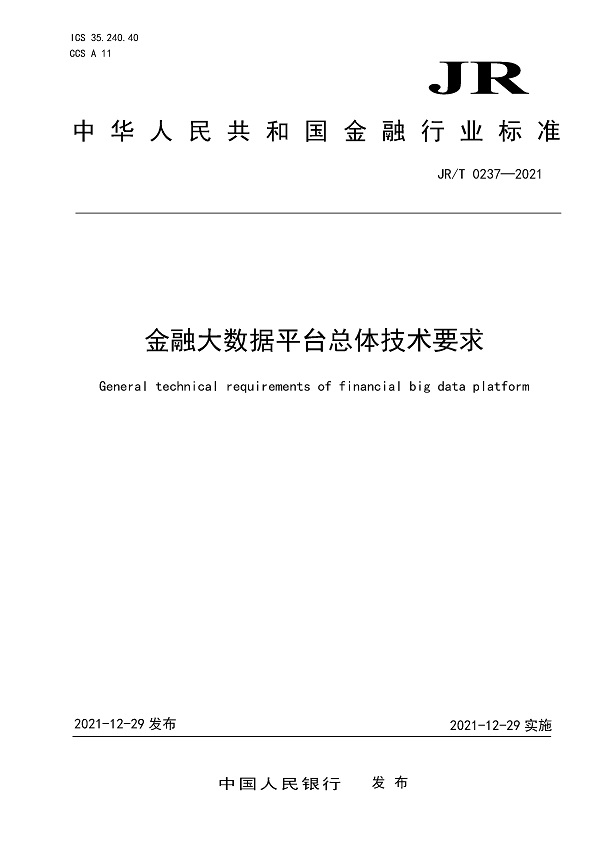 ICS 35.240.40
CCS A 11

JR

中华人民共和国金融行业标准

JR/T 0237—2021

金融大数据平台总体技术要求

General technical requirements of financial big data platform

2021-12-29 发布

2021-12-29 实施

中国人民银行 发布